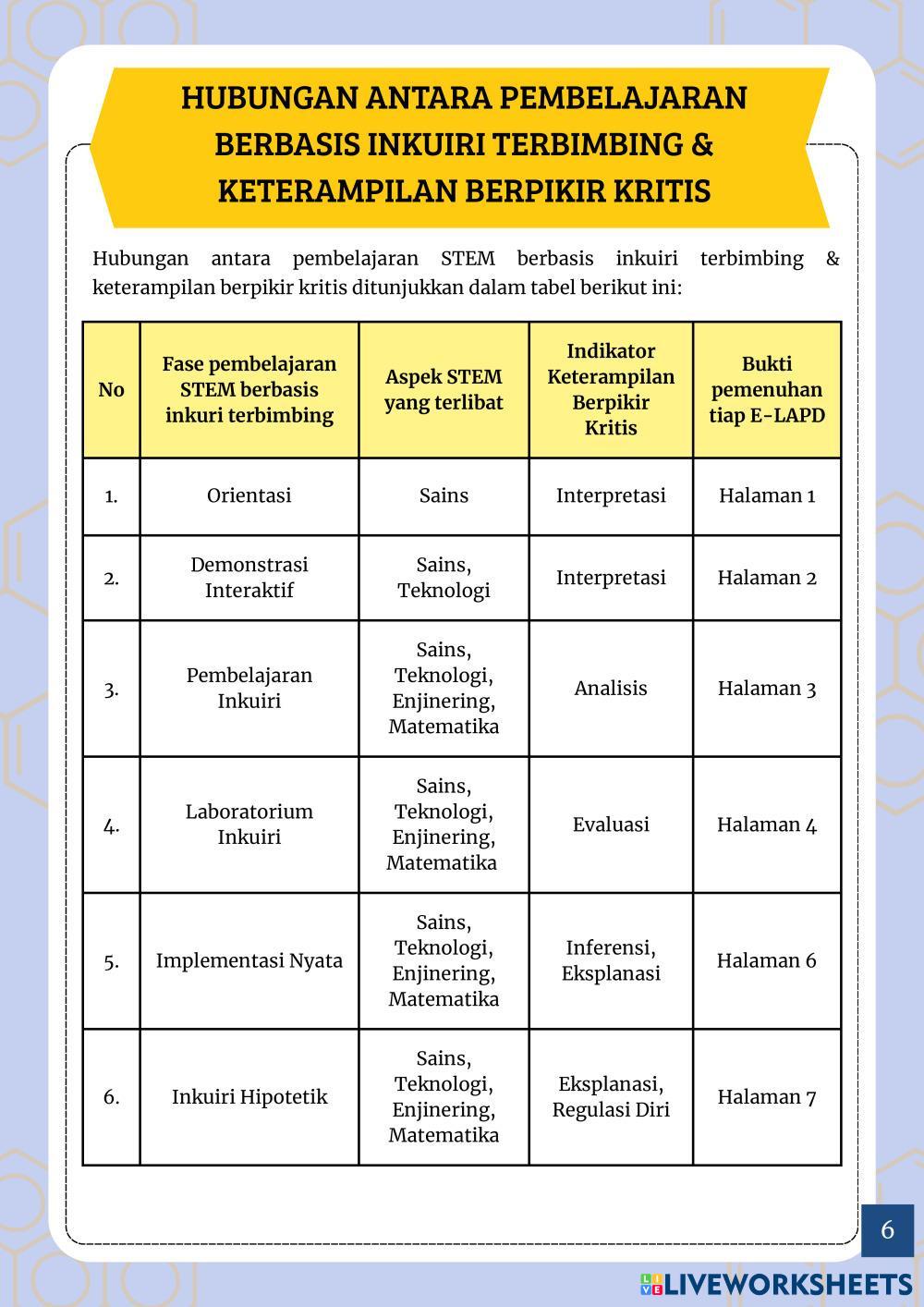 HUBUNGAN ANTARA PEMBELAJARAN BERBASIS INKUIRI TERBIMBING & KETERAMPILAN BERPIKIR KRITIS

Hubungan antara pembelajaran STEM berbasis inkuiri terbimbing & keterampilan berpikir kritis ditunjukkan dalam tabel berikut ini:

| No | Fase pembelajaran STEM berbasis inkuri terbimbing | Aspek STEM yang terlibat | Indikator Keterampilan Berpikir Kritis | Bukti pemenuhan tiap E-LAPD |
|---|---|---|---|---|
| 1. | Orientasi | Sains | Interpretasi | Halaman 1 |
| 2. | Demonstrasi Interaktif | Sains, Teknologi | Interpretasi | Halaman 2 |
| 3. | Pembelajaran Inkuiri | Sains, Teknologi, Enjinering, Matematika | Analisis | Halaman 3 |
| 4. | Laboratorium Inkuiri | Sains, Teknologi, Enjinering, Matematika | Evaluasi | Halaman 4 |
| 5. | Implementasi Nyata | Sains, Teknologi, Enjinering, Matematika | Inferensi, Eksplanasi | Halaman 6 |
| 6. | Inkuiri Hipotetik | Sains, Teknologi, Enjinering, Matematika | Eksplanasi, Regulasi Diri | Halaman 7 |

6

LIVEWORKSHEETS